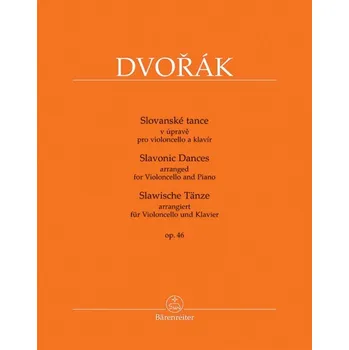 DVOŘÁK

Slovanské tance
v úpravě
pro violoncello a klavír

Slavonic Dances
arranged
for Violoncello and Piano

Slawische Tänze
arrangiert
für Violoncello und Klavier

op. 46

Bärenreiter